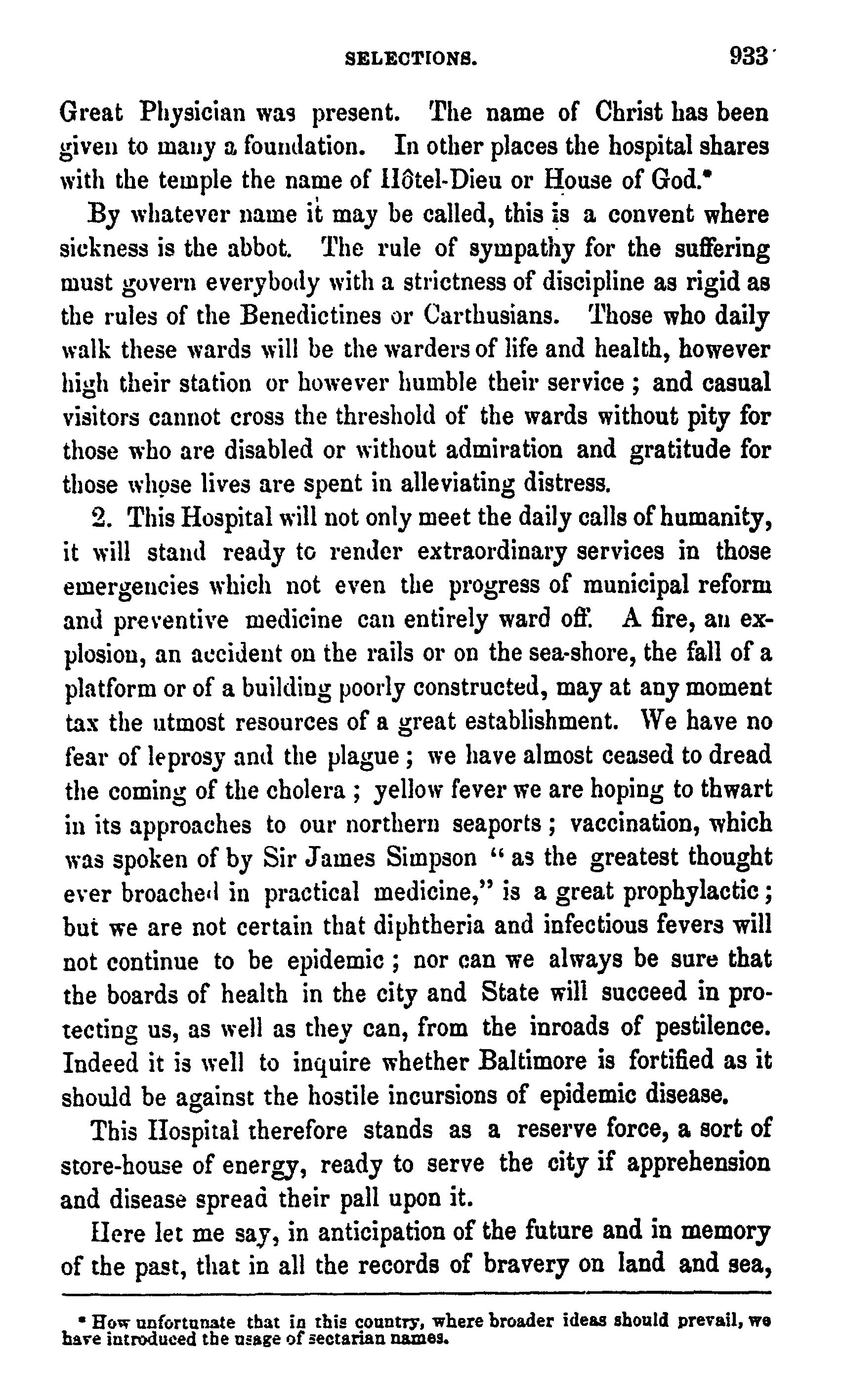 SELECTIONS. 933

Great Physician was present. The name of Christ has been given to many a foundation. In other places the hospital shares with the temple the name of Hôtel-Dieu or House of God.*

By whatever name it may be called, this is a convent where sickness is the abbot. The rule of sympathy for the suffering must govern everybody with a strictness of discipline as rigid as the rules of the Benedictines or Carthusians. Those who daily walk these wards will be the warders of life and health, however high their station or however humble their service; and casual visitors cannot cross the threshold of the wards without pity for those who are disabled or without admiration and gratitude for those whose lives are spent in alleviating distress.

2. This Hospital will not only meet the daily calls of humanity, it will stand ready to render extraordinary services in those emergencies which not even the progress of municipal reform and preventive medicine can entirely ward off. A fire, an explosion, an accident on the rails or on the sea-shore, the fall of a platform or of a building poorly constructed, may at any moment tax the utmost resources of a great establishment. We have no fear of leprosy and the plague; we have almost ceased to dread the coming of the cholera; yellow fever we are hoping to thwart in its approaches to our northern seaports; vaccination, which was spoken of by Sir James Simpson "as the greatest thought ever broached in practical medicine," is a great prophylactic; but we are not certain that diphtheria and infectious fevers will not continue to be epidemic; nor can we always be sure that the boards of health in the city and State will succeed in protecting us, as well as they can, from the inroads of pestilence. Indeed it is well to inquire whether Baltimore is fortified as it should be against the hostile incursions of epidemic disease.

This Hospital therefore stands as a reserve force, a sort of store-house of energy, ready to serve the city if apprehension and disease spread their pall upon it.

Here let me say, in anticipation of the future and in memory of the past, that in all the records of bravery on land and sea,

* How unfortunate that in this country, where broader ideas should prevail, we have introduced the usage of sectarian names.